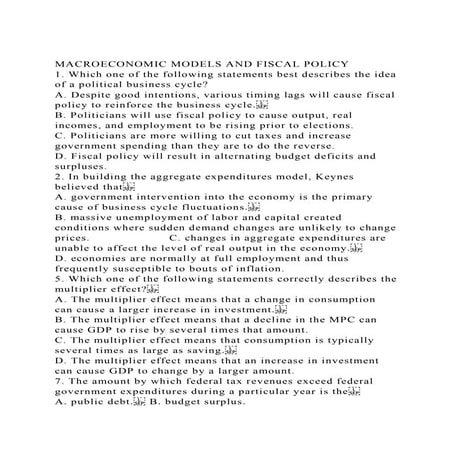 MACROECONOMIC MODELS AND FISCAL POLICY
1. Which one of the following statements best describes the idea of a political business cycle?
A. Despite good intentions, various timing lags will cause fiscal policy to reinforce the business cycle.
B. Politicians will use fiscal policy to cause output, real incomes, and employment to be rising prior to elections.
C. Politicians are more willing to cut taxes and increase government spending than they are to do the reverse.
D. Fiscal policy will result in alternating budget deficits and surpluses.
2. In building the aggregate expenditures model, Keynes believed that
A. government intervention into the economy is the primary cause of business cycle fluctuations.
B. massive unemployment of labor and capital created conditions where sudden demand changes are unlikely to change prices. C. changes in aggregate expenditures are unable to affect the level of real output in the economy.
D. economies are normally at full employment and thus frequently susceptible to bouts of inflation.
5. Which one of the following statements correctly describes the multiplier effect?
A. The multiplier effect means that a change in consumption can cause a larger increase in investment.
B. The multiplier effect means that a decline in the MPC can cause GDP to rise by several times that amount.
C. The multiplier effect means that consumption is typically several times as large as saving.
D. The multiplier effect means that an increase in investment can cause GDP to change by a larger amount.
7. The amount by which federal tax revenues exceed federal government expenditures during a particular year is the
A. public debt. B. budget surplus.